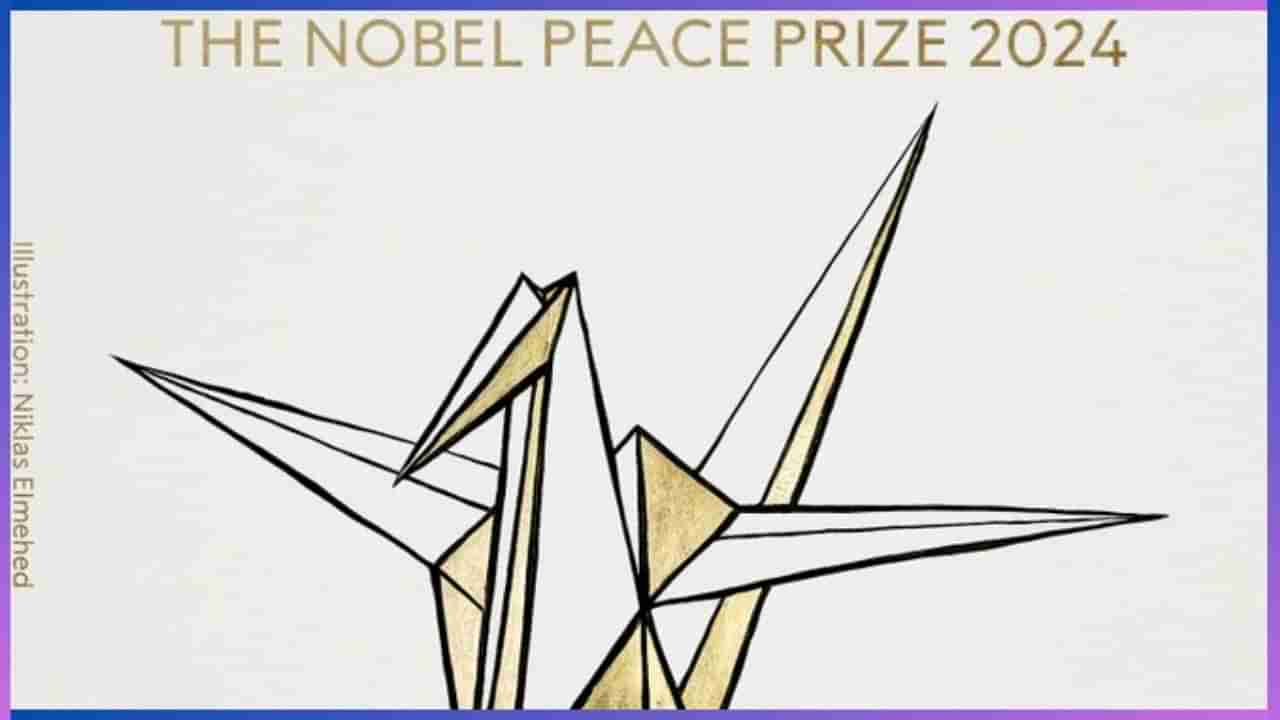 THE NOBEL PEACE PRIZE 2024

Illustration: Niklas Elmehed